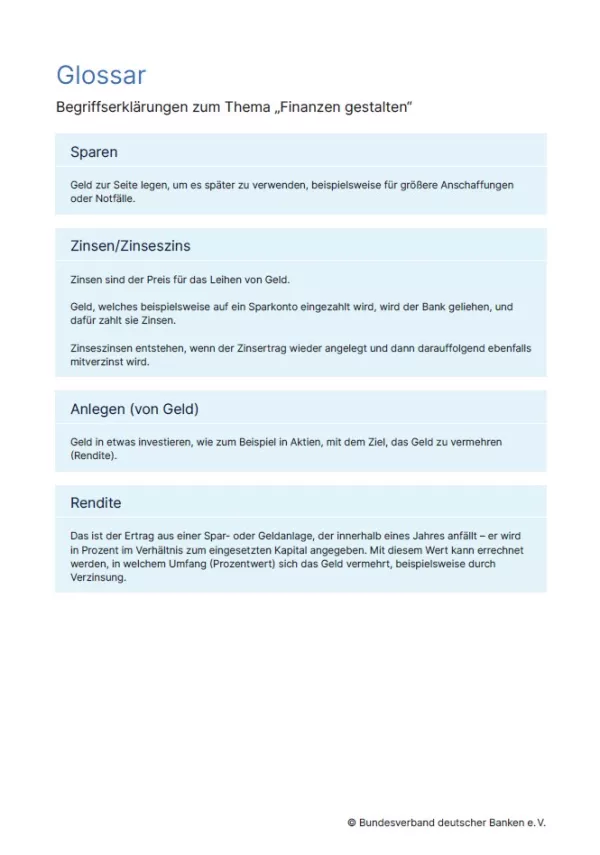 Glossar

Begriffserklärungen zum Thema „Finanzen gestalten“

Sparen

Geld zur Seite legen, um es später zu verwenden, beispielsweise für größere Anschaffungen oder Notfälle.

Zinsen/Zinseszins

Zinsen sind der Preis für das Leihen von Geld.

Geld, welches beispielsweise auf ein Sparkonto eingezahlt wird, wird der Bank geliehen, und dafür zahlt sie Zinsen.

Zinseszinsen entstehen, wenn der Zinsertrag wieder angelegt und dann darauffolgend ebenfalls mitverzinst wird.

Anlegen (von Geld)

Geld in etwas investieren, wie zum Beispiel in Aktien, mit dem Ziel, das Geld zu vermehren (Rendite).

Rendite

Das ist der Ertrag aus einer Spar- oder Geldanlage, der innerhalb eines Jahres anfällt – er wird in Prozent im Verhältnis zum eingesetzten Kapital angegeben. Mit diesem Wert kann errechnet werden, in welchem Umfang (Prozentwert) sich das Geld vermehrt, beispielsweise durch Verzinsung.

© Bundesverband deutscher Banken e.V.